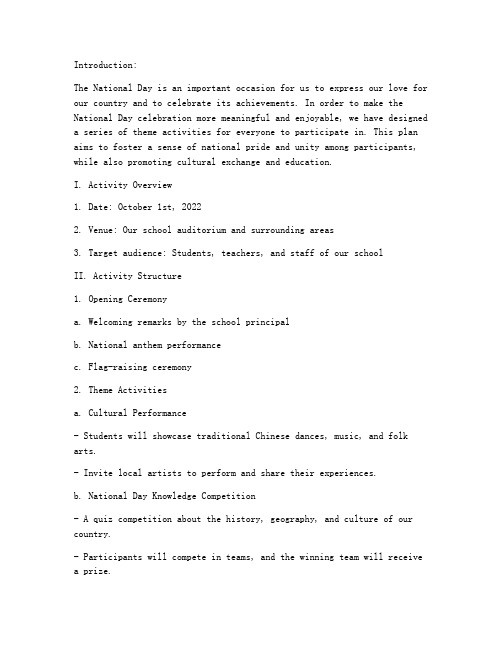 Introduction:

The National Day is an important occasion for us to express our love for our country and to celebrate its achievements. In order to make the National Day celebration more meaningful and enjoyable, we have designed a series of theme activities for everyone to participate in. This plan aims to foster a sense of national pride and unity among participants, while also promoting cultural exchange and education.

I. Activity Overview

1. Date: October 1st, 2022

2. Venue: Our school auditorium and surrounding areas

3. Target audience: Students, teachers, and staff of our school

II. Activity Structure

1. Opening Ceremony

a. Welcoming remarks by the school principal

b. National anthem performance

c. Flag-raising ceremony

2. Theme Activities

a. Cultural Performance

- Students will showcase traditional Chinese dances, music, and folk arts.

- Invite local artists to perform and share their experiences.

b. National Day Knowledge Competition

- A quiz competition about the history, geography, and culture of our country.

- Participants will compete in teams, and the winning team will receive a prize.